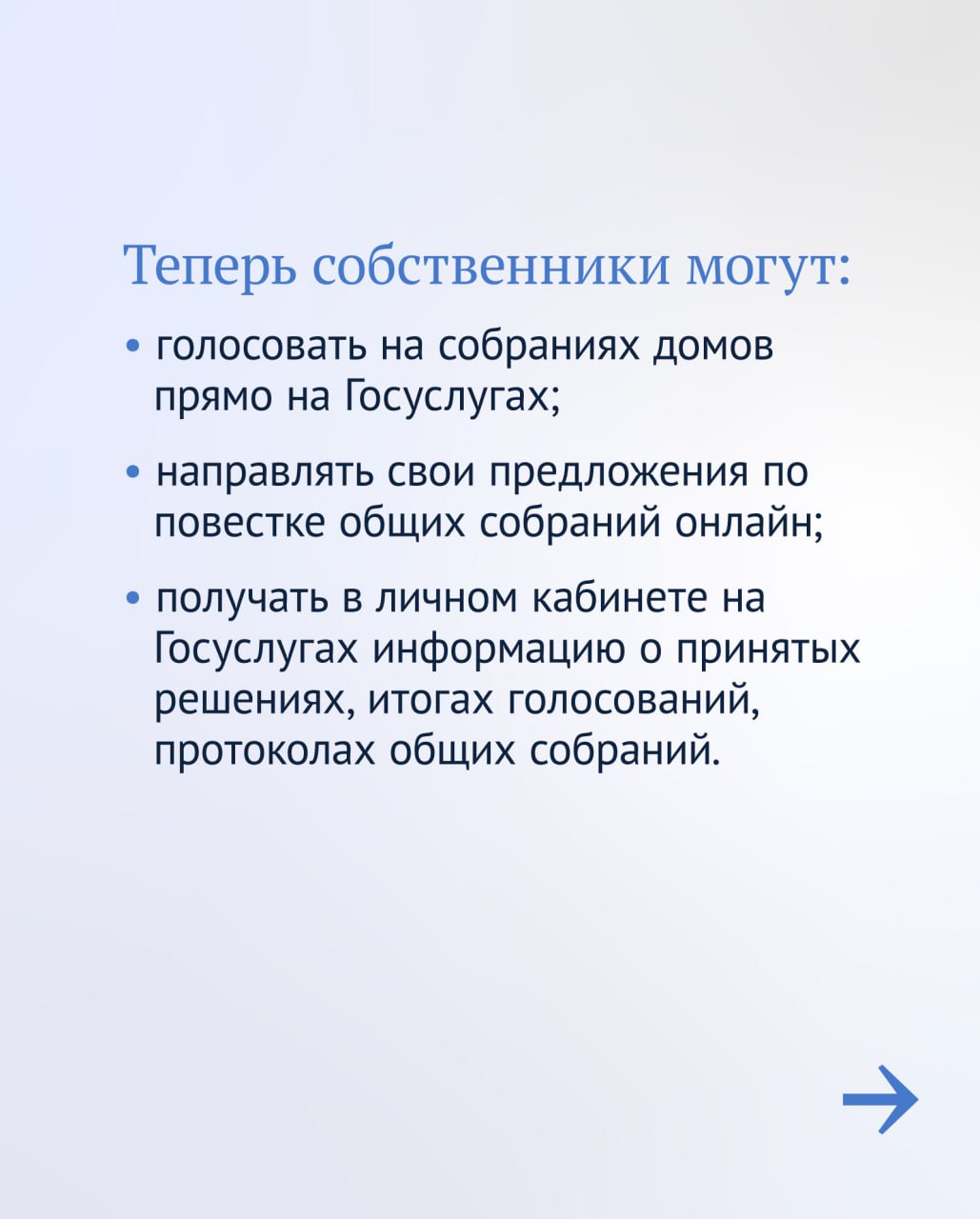 Теперь собственники могут:

• голосовать на собраниях домов прямо на Госуслугах;

• направлять свои предложения по повестке общих собраний онлайн;

• получать в личном кабинете на Госуслугах информацию о принятых решениях, итогах голосований, протоколах общих собраний.